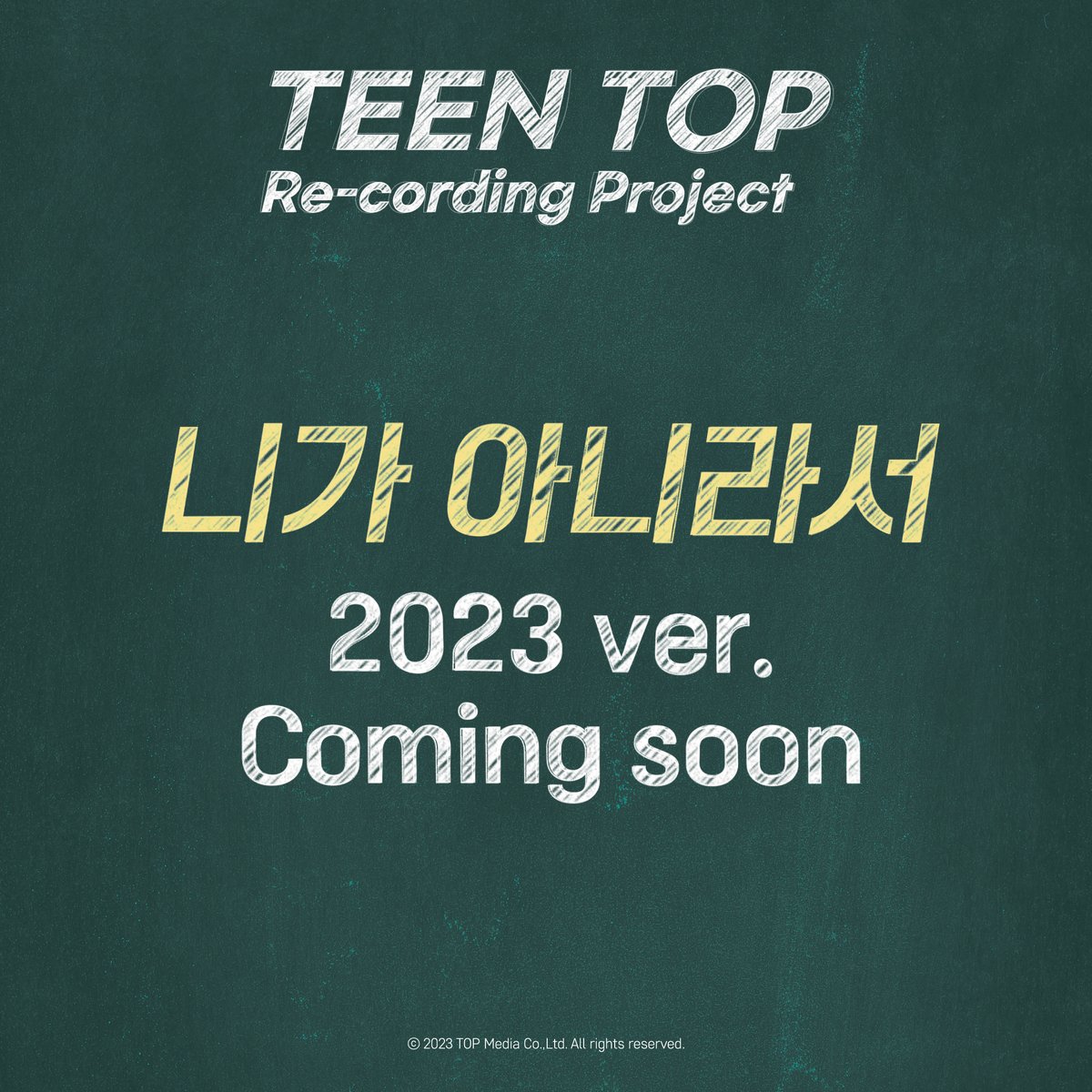 TEEN TOP
Re-cording Project

니가 아니라서
2023 ver.
Coming soon

© 2023 TOP Media Co.,Ltd. All rights reserved.